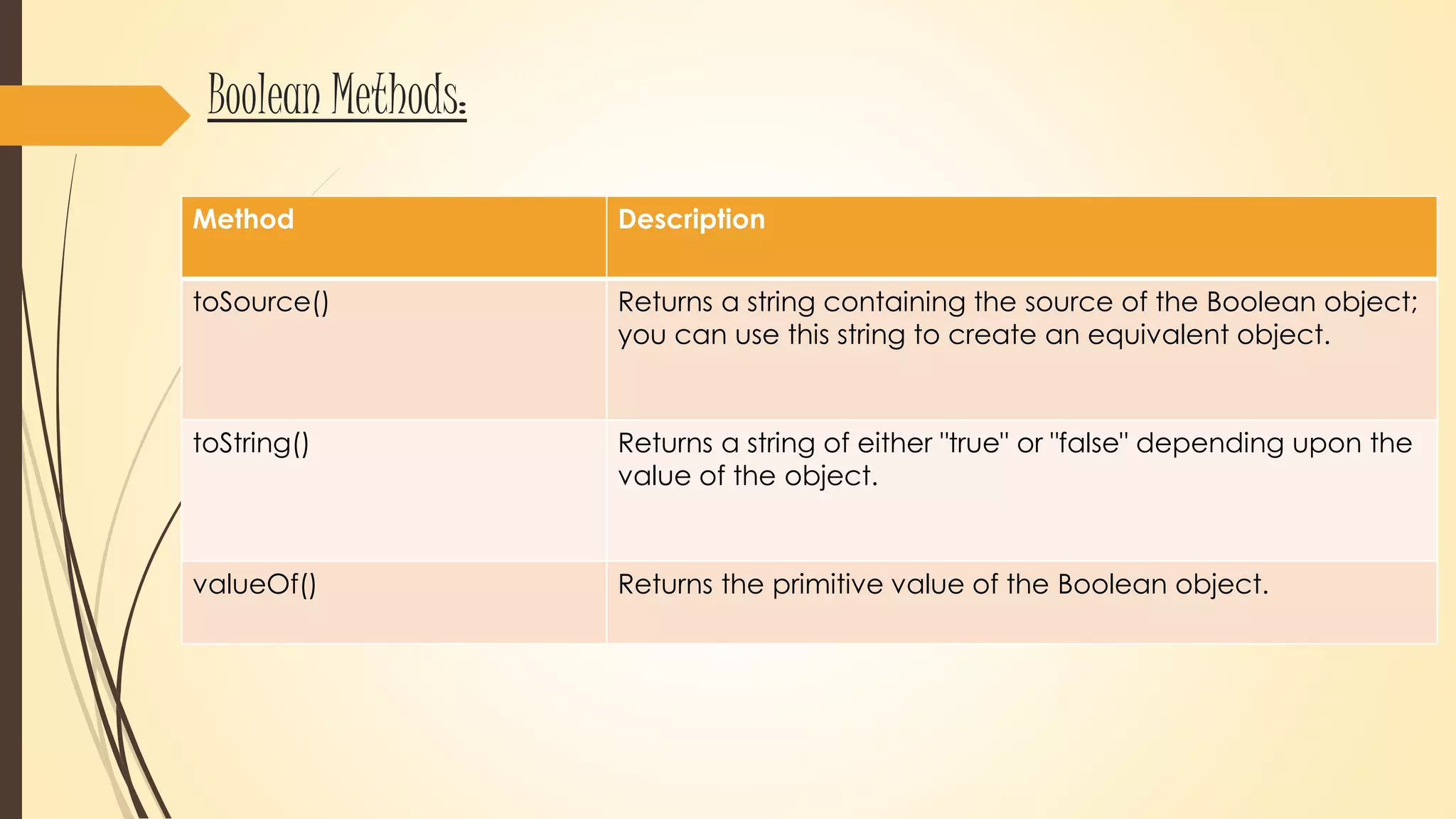 Boolean Methods:

| Method | Description |
|---|---|
| toSource() | Returns a string containing the source of the Boolean object; you can use this string to create an equivalent object. |
| toString() | Returns a string of either "true" or "false" depending upon the value of the object. |
| valueOf() | Returns the primitive value of the Boolean object. |